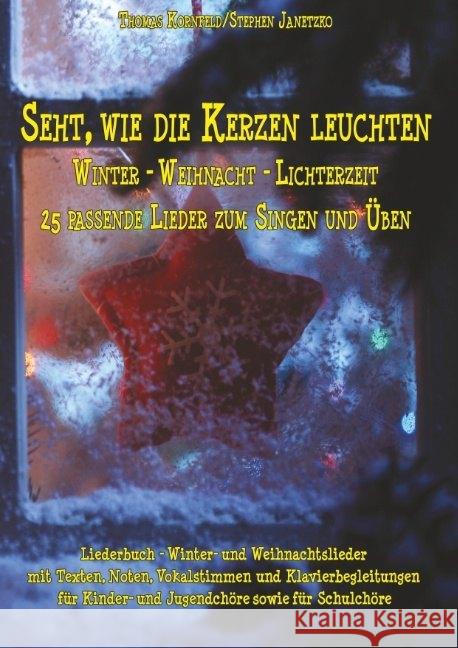 Thomas Kornfeld/Stephen Janetzko

Seht, wie die Kerzen leuchten

Winter - Weihnacht - Lichterzeit

25 passende Lieder zum Singen und Üben

Liederbuch - Winter- und Weihnachtslieder mit Texten, Noten, Vokalstimmen und Klavierbegleitungen für Kinder- und Jugendchöre sowie für Schulchöre